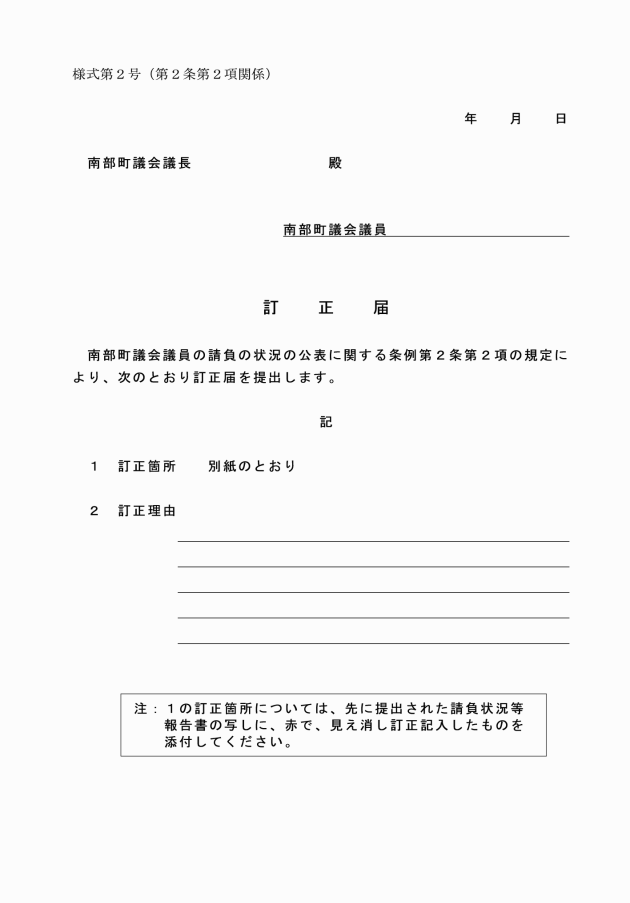 様式第２号（第２条第２項関係）

年　　月　　日

南部町議会議長　　　　　　　殿

南部町議会議員

訂　正　届

南部町議会議員の請負の状況の公表に関する条例第２条第２項の規定により、次のとおり訂正届を提出します。

記

１　訂正箇所　　別紙のとおり

２　訂正理由

注：１の訂正箇所については、先に提出された請負状況等報告書の写しに、赤で、見え消し訂正記入したものを添付してください。